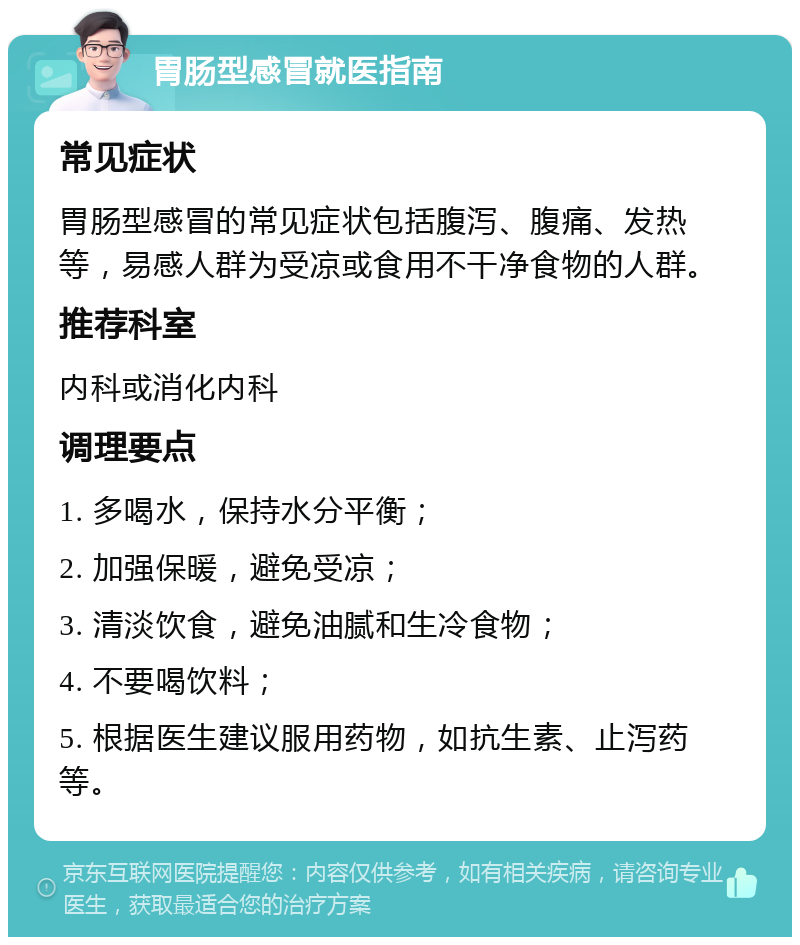 胃肠型感冒就医指南

常见症状

胃肠型感冒的常见症状包括腹泻、腹痛、发热等，易感人群为受凉或食用不干净食物的人群。

推荐科室

内科或消化内科

调理要点

1. 多喝水，保持水分平衡；

2. 加强保暖，避免受凉；

3. 清淡饮食，避免油腻和生冷食物；

4. 不要喝饮料；

5. 根据医生建议服用药物，如抗生素、止泻药等。

京东互联网医院提醒您：内容仅供参考，如有相关疾病，请咨询专业医生，获取最适合您的治疗方案